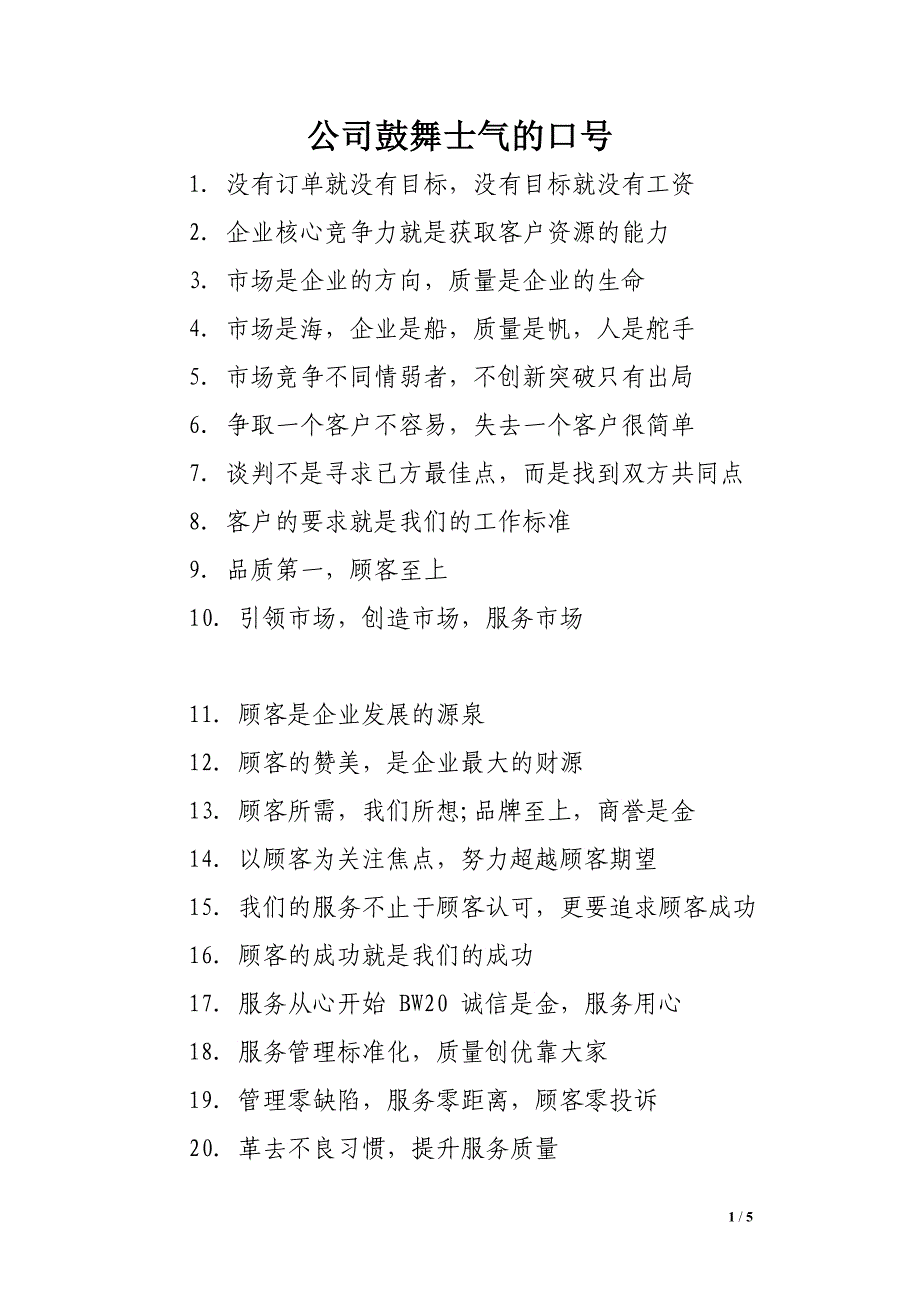 公司鼓舞士气的口号

1. 没有订单就没有目标，没有目标就没有工资

2. 企业核心竞争力就是获取客户资源的能力

3. 市场是企业的方向，质量是企业的生命

4. 市场是海，企业是船，质量是帆，人是舵手

5. 市场竞争不同情弱者，不创新突破只有出局

6. 争取一个客户不容易，失去一个客户很简单

7. 谈判不是寻求己方最佳点，而是找到双方共同点

8. 客户的要求就是我们的工作标准

9. 品质第一，顾客至上

10. 引领市场，创造市场，服务市场

11. 顾客是企业发展的源泉

12. 顾客的赞美，是企业最大的财源

13. 顾客所需，我们所想;品牌至上，商誉是金

14. 以顾客为关注焦点，努力超越顾客期望

15. 我们的服务不止于顾客认可，更要追求顾客成功

16. 顾客的成功就是我们的成功

17. 服务从心开始 BW20 诚信是金，服务用心

18. 服务管理标准化，质量创优靠大家

19. 管理零缺陷，服务零距离，顾客零投诉

20. 革去不良习惯，提升服务质量

1 / 5